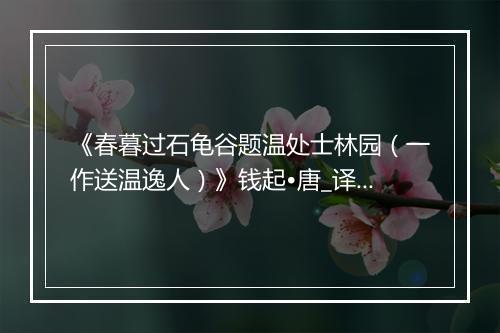 《春暮过石龟谷题温处士林园（一作送温逸人）》钱起•唐_译...